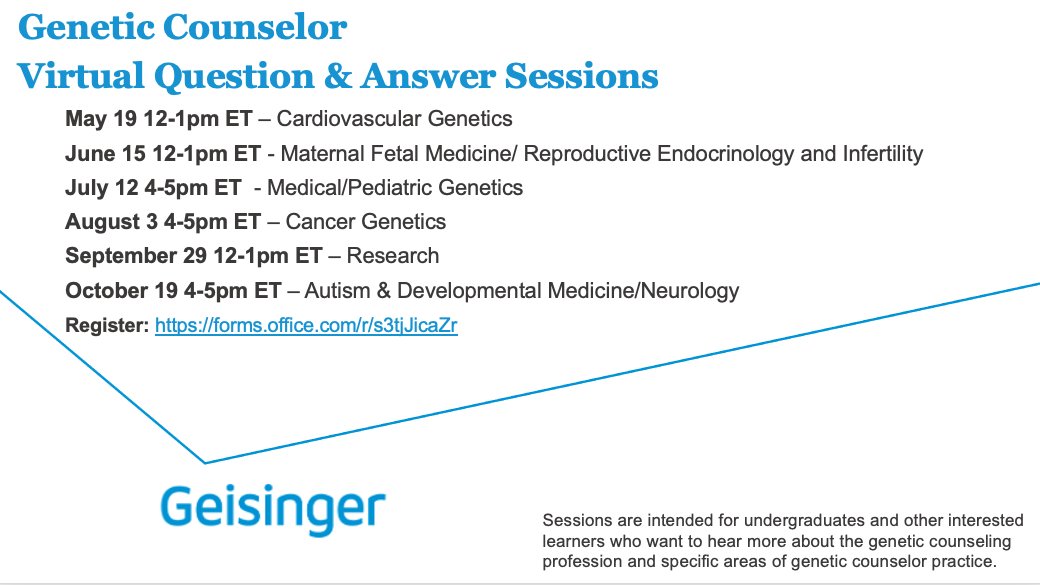 Genetic Counselor
Virtual Question & Answer Sessions

May 19 12-1pm ET – Cardiovascular Genetics

June 15 12-1pm ET - Maternal Fetal Medicine/ Reproductive Endocrinology and Infertility

July 12 4-5pm ET - Medical/Pediatric Genetics

August 3 4-5pm ET – Cancer Genetics

September 29 12-1pm ET – Research

October 19 4-5pm ET – Autism & Developmental Medicine/Neurology

Register: https://forms.office.com/r/s3tjJicaZr

Geisinger

Sessions are intended for undergraduates and other interested learners who want to hear more about the genetic counseling profession and specific areas of genetic counselor practice.